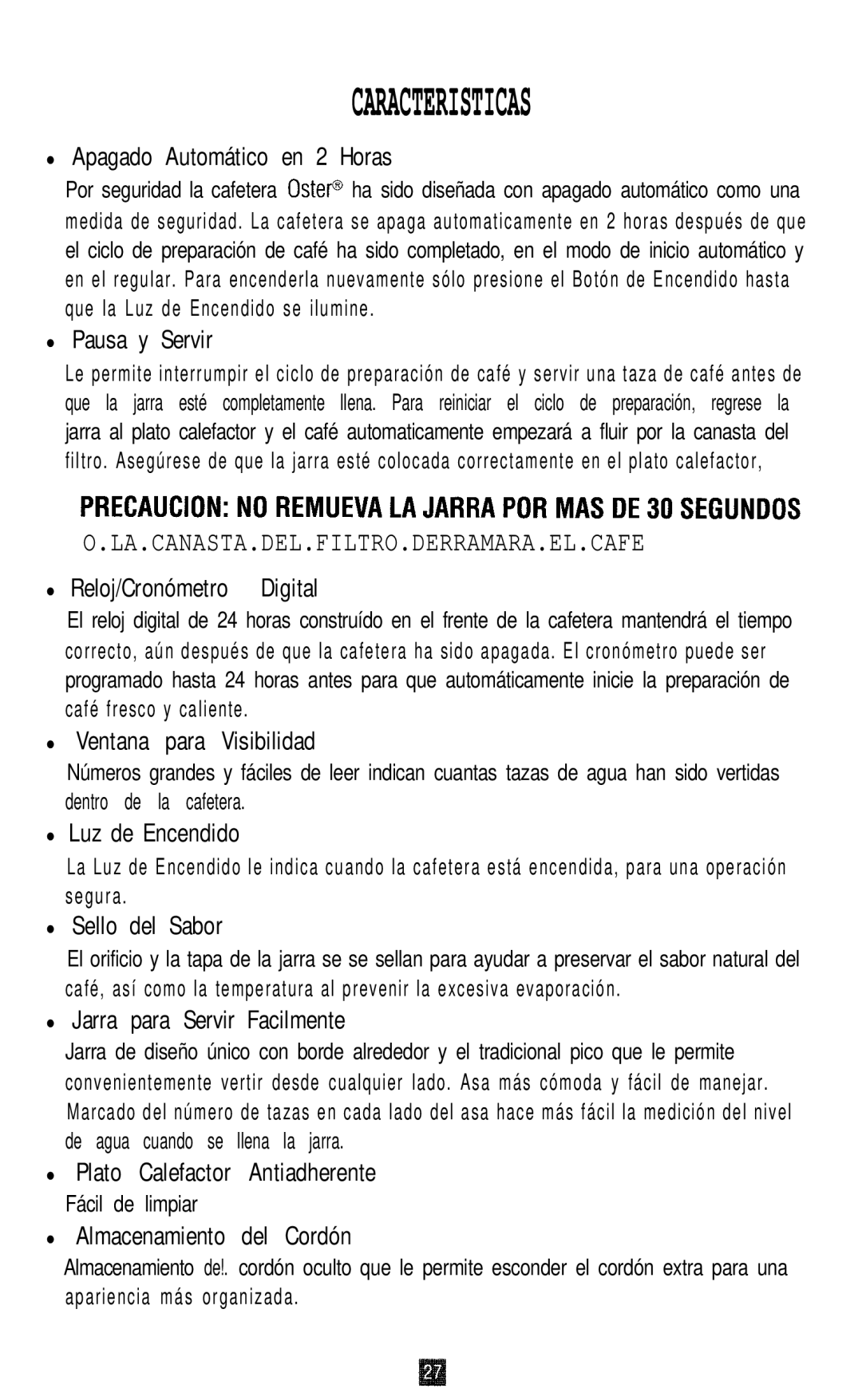 CARACTERISTICAS

• Apagado Automático en 2 Horas

Por seguridad la cafetera Oster® ha sido diseñada con apagado automático como una medida de seguridad. La cafetera se apaga automaticamente en 2 horas después de que el ciclo de preparación de café ha sido completado, en el modo de inicio automático y en el regular. Para encenderla nuevamente sólo presione el Botón de Encendido hasta que la Luz de Encendido se ilumine.

• Pausa y Servir

Le permite interrumpir el ciclo de preparación de café y servir una taza de café antes de que la jarra esté completamente llena. Para reiniciar el ciclo de preparación, regrese la jarra al plato calefactor y el café automaticamente empezará a fluir por la canasta del filtro. Asegúrese de que la jarra esté colocada correctamente en el plato calefactor,

PRECAUCION: NO REMUEVA LA JARRA POR MAS DE 30 SEGUNDOS

O.LA.CANASTA.DEL.FILTRO.DERRAMARA.EL.CAFE

• Reloj/Cronómetro Digital

El reloj digital de 24 horas construído en el frente de la cafetera mantendrá el tiempo correcto, aún después de que la cafetera ha sido apagada. El cronómetro puede ser programado hasta 24 horas antes para que automáticamente inicie la preparación de café fresco y caliente.

• Ventana para Visibilidad

Números grandes y fáciles de leer indican cuantas tazas de agua han sido vertidas dentro de la cafetera.

• Luz de Encendido

La Luz de Encendido le indica cuando la cafetera está encendida, para una operación segura.

• Sello del Sabor

El orificio y la tapa de la jarra se se sellan para ayudar a preservar el sabor natural del café, así como la temperatura al prevenir la excesiva evaporación.

• Jarra para Servir Facilmente

Jarra de diseño único con borde alrededor y el tradicional pico que le permite convenientemente vertir desde cualquier lado. Asa más cómoda y fácil de manejar. Marcado del número de tazas en cada lado del asa hace más fácil la medición del nivel de agua cuando se llena la jarra.

• Plato Calefactor Antiadherente

Fácil de limpiar

• Almacenamiento del Cordón

Almacenamiento de!. cordón oculto que le permite esconder el cordón extra para una apariencia más organizada.

27